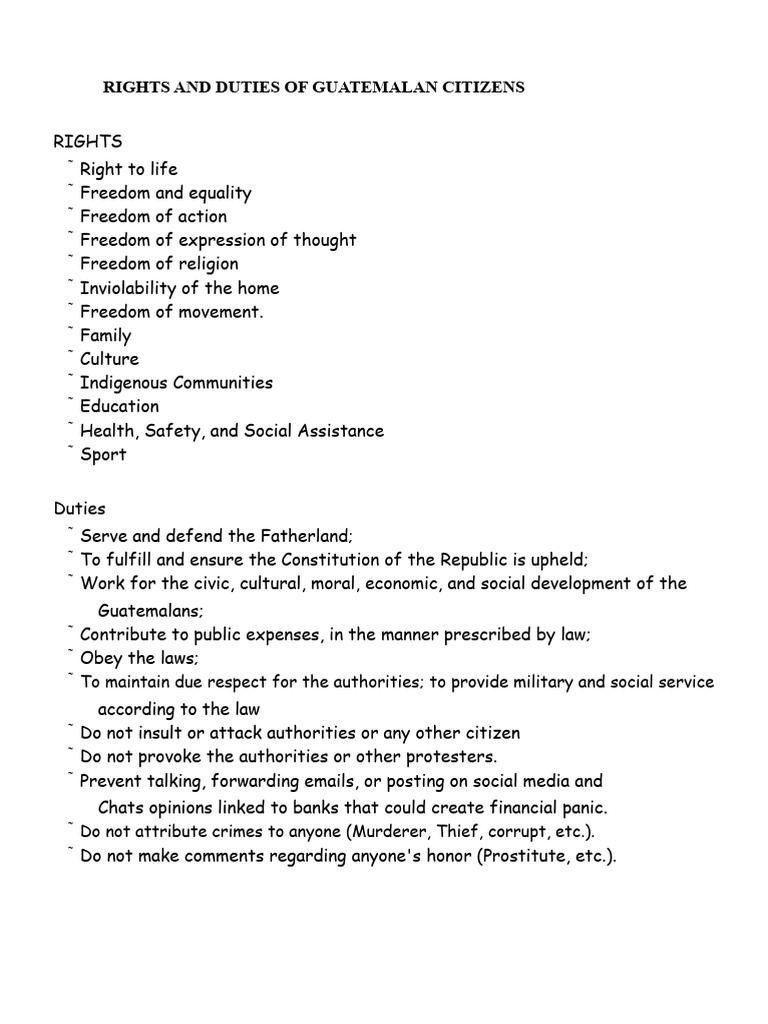 RIGHTS AND DUTIES OF GUATEMALAN CITIZENS

RIGHTS
˜ Right to life
˜ Freedom and equality
˜ Freedom of action
˜ Freedom of expression of thought
˜ Freedom of religion
˜ Inviolability of the home
˜ Freedom of movement.
˜ Family
˜ Culture
˜ Indigenous Communities
˜ Education
˜ Health, Safety, and Social Assistance
˜ Sport

Duties
˜ Serve and defend the Fatherland;
˜ To fulfill and ensure the Constitution of the Republic is upheld;
˜ Work for the civic, cultural, moral, economic, and social development of the Guatemalans;
˜ Contribute to public expenses, in the manner prescribed by law;
˜ Obey the laws;
˜ To maintain due respect for the authorities; to provide military and social service according to the law
˜ Do not insult or attack authorities or any other citizen
˜ Do not provoke the authorities or other protesters.
˜ Prevent talking, forwarding emails, or posting on social media and Chats opinions linked to banks that could create financial panic.
˜ Do not attribute crimes to anyone (Murderer, Thief, corrupt, etc.).
˜ Do not make comments regarding anyone's honor (Prostitute, etc.).